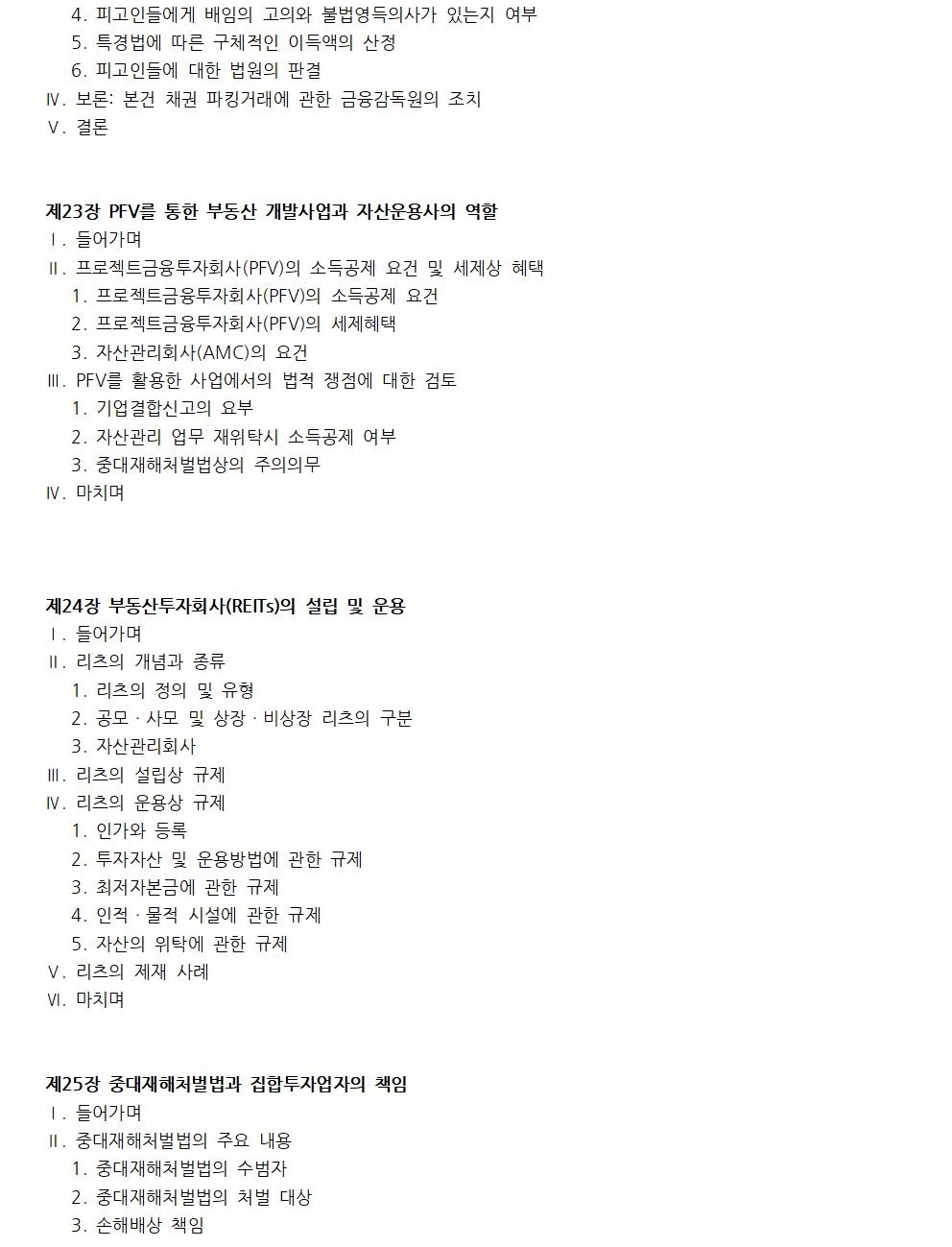 4. 피고인들에게 배임의 고의와 불법영득의사가 있는지 여부
5. 특경법에 따른 구체적인 이득액의 산정
6. 피고인들에 대한 법원의 판결
Ⅳ. 보론: 본건 채권 파킹거래에 관한 금융감독원의 조치
Ⅴ. 결론

제23장 PFV를 통한 부동산 개발사업과 자산운용사의 역할
Ⅰ. 들어가며
Ⅱ. 프로젝트금융투자회사(PFV)의 소득공제 요건 및 세제상 혜택
1. 프로젝트금융투자회사(PFV)의 소득공제 요건
2. 프로젝트금융투자회사(PFV)의 세제혜택
3. 자산관리회사(AMC)의 요건
Ⅲ. PFV를 활용한 사업에서의 법적 쟁점에 대한 검토
1. 기업결합신고의 요부
2. 자산관리 업무 재위탁시 소득공제 여부
3. 중대재해처벌법상의 주의의무
Ⅳ. 마치며

제24장 부동산투자회사(REITs)의 설립 및 운용
Ⅰ. 들어가며
Ⅱ. 리츠의 개념과 종류
1. 리츠의 정의 및 유형
2. 공모 · 사모 및 상장 · 비상장 리츠의 구분
3. 자산관리회사
Ⅲ. 리츠의 설립상 규제
Ⅳ. 리츠의 운용상 규제
1. 인가와 등록
2. 투자자산 및 운용방법에 관한 규제
3. 최저자본금에 관한 규제
4. 인적 · 물적 시설에 관한 규제
5. 자산의 위탁에 관한 규제
Ⅴ. 리츠의 제재 사례
Ⅵ. 마치며

제25장 중대재해처벌법과 집합투자업자의 책임
Ⅰ. 들어가며
Ⅱ. 중대재해처벌법의 주요 내용
1. 중대재해처벌법의 수범자
2. 중대재해처벌법의 처벌 대상
3. 손해배상 책임